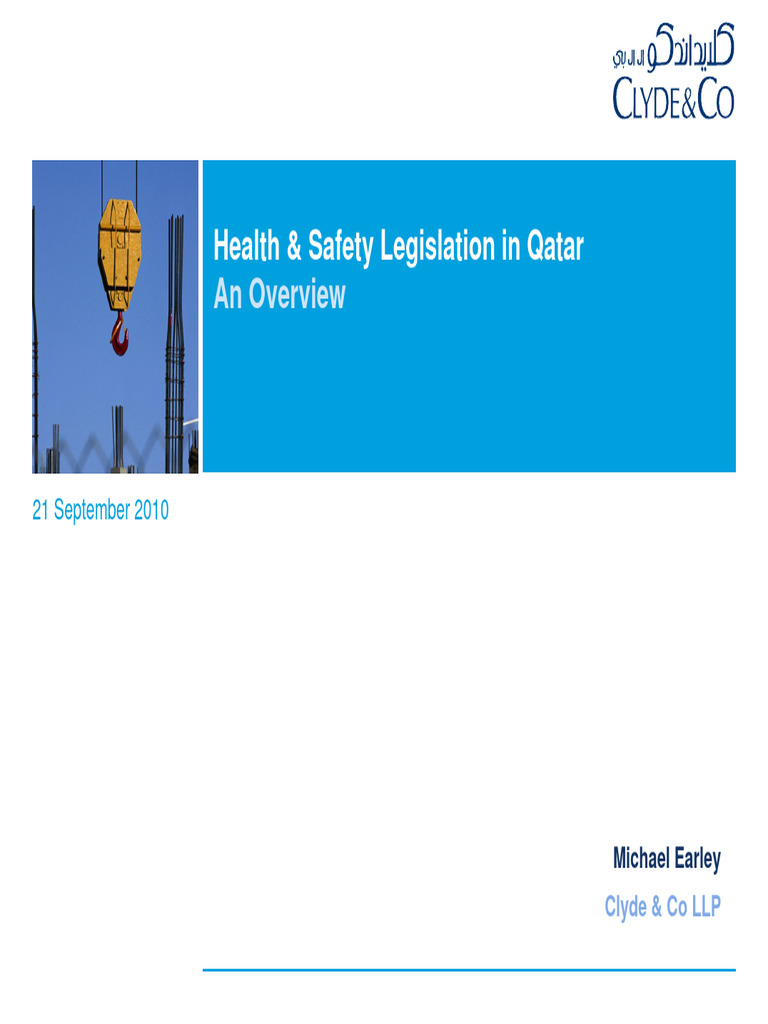 كلايد اند كو ال ال بي
CLYDE&CO

Health & Safety Legislation in Qatar
An Overview

21 September 2010

Michael Earley
Clyde & Co LLP